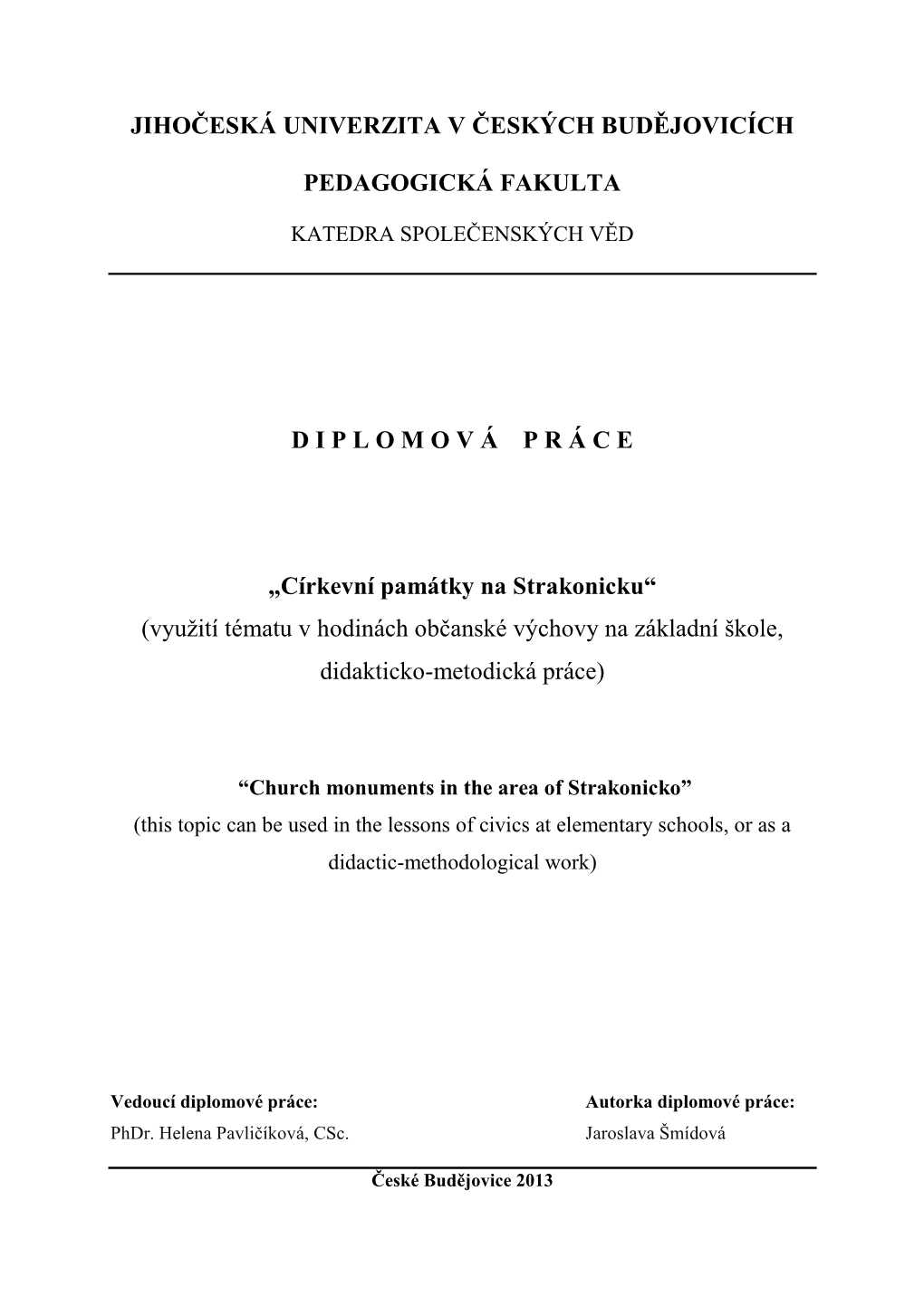 JIHOČESKÁ UNIVERZITA V ČESKÝCH BUDĚJOVICÍCH

PEDAGOGICKÁ FAKULTA

KATEDRA SPOLEČENSKÝCH VĚD

D I P L O M O V Á P R Á C E

„Církevní památky na Strakonicku“
(využití tématu v hodinách občanské výchovy na základní škole, didakticko-metodická práce)

“Church monuments in the area of Strakonicko”
(this topic can be used in the lessons of civics at elementary schools, or as a didactic-methodological work)

Vedoucí diplomové práce:
PhDr. Helena Pavličíková, CSc.

Autorka diplomové práce:
Jaroslava Šmídová

České Budějovice 2013